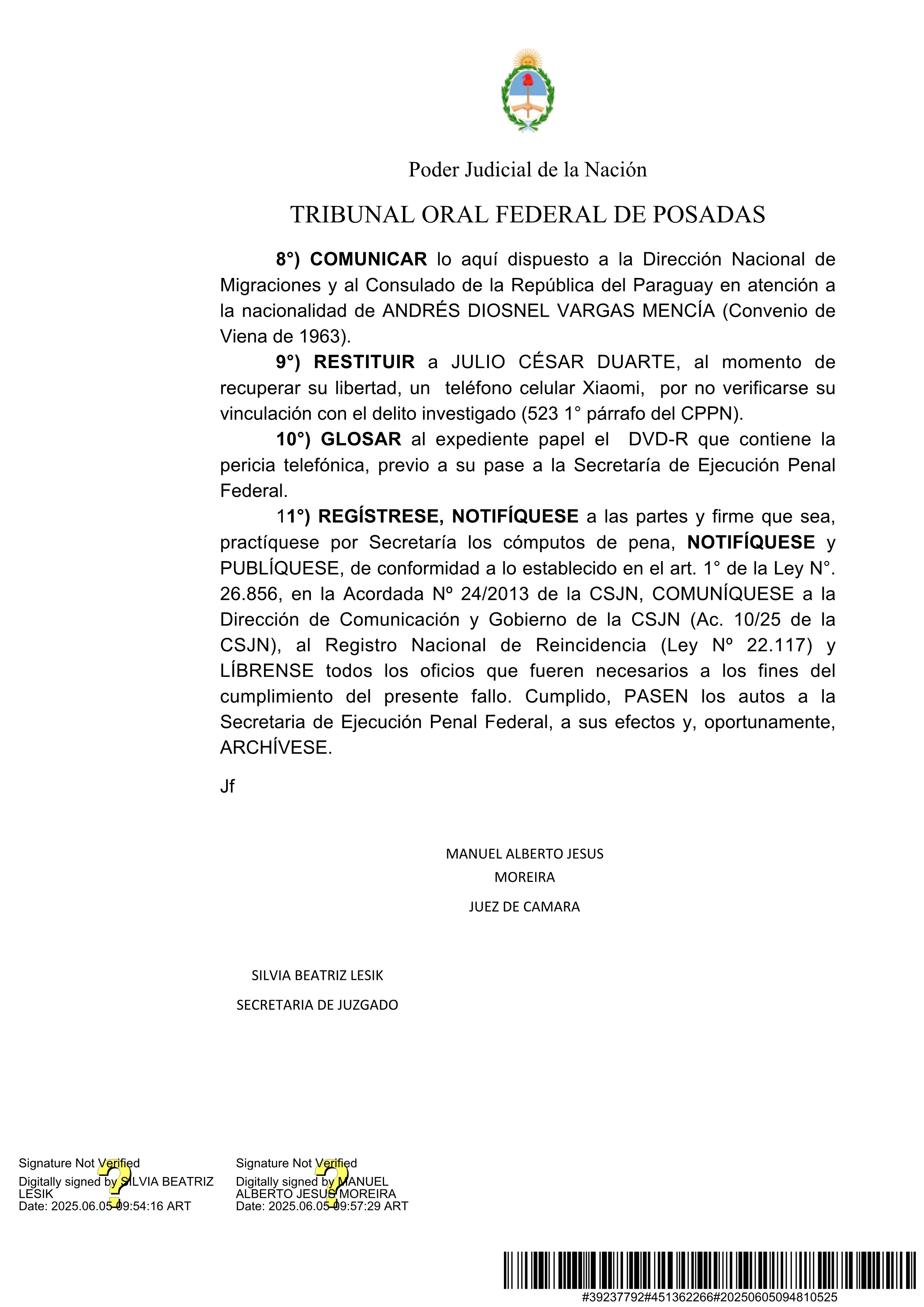 Poder Judicial de la Nación

TRIBUNAL ORAL FEDERAL DE POSADAS

8°) COMUNICAR lo aquí dispuesto a la Dirección Nacional de Migraciones y al Consulado de la República del Paraguay en atención a la nacionalidad de ANDRÉS DIOSNEL VARGAS MENCÍA (Convenio de Viena de 1963).

9°) RESTITUIR a JULIO CÉSAR DUARTE, al momento de recuperar su libertad, un teléfono celular Xiaomi, por no verificarse su vinculación con el delito investigado (523 1° párrafo del CPPN).

10°) GLOSAR al expediente papel el DVD-R que contiene la pericia telefónica, previo a su pase a la Secretaría de Ejecución Penal Federal.

11°) REGÍSTRESE, NOTIFÍQUESE a las partes y firme que sea, practíquese por Secretaría los cómputos de pena, NOTIFÍQUESE y PUBLÍQUESE, de conformidad a lo establecido en el art. 1° de la Ley N°. 26.856, en la Acordada Nº 24/2013 de la CSJN, COMUNÍQUESE a la Dirección de Comunicación y Gobierno de la CSJN (Ac. 10/25 de la CSJN), al Registro Nacional de Reincidencia (Ley Nº 22.117) y LÍBRENSE todos los oficios que fueren necesarios a los fines del cumplimiento del presente fallo. Cumplido, PASEN los autos a la Secretaria de Ejecución Penal Federal, a sus efectos y, oportunamente, ARCHÍVESE.

Jf

MANUEL ALBERTO JESUS MOREIRA
JUEZ DE CAMARA

SILVIA BEATRIZ LESIK
SECRETARIA DE JUZGADO

Signature Not Verified
Digitally signed by SILVIA BEATRIZ LESIK
Date: 2025.06.05 09:54:16 ART

Signature Not Verified
Digitally signed by MANUEL ALBERTO JESUS MOREIRA
Date: 2025.06.05 09:57:29 ART

#39237792#451362266#20250605094810525